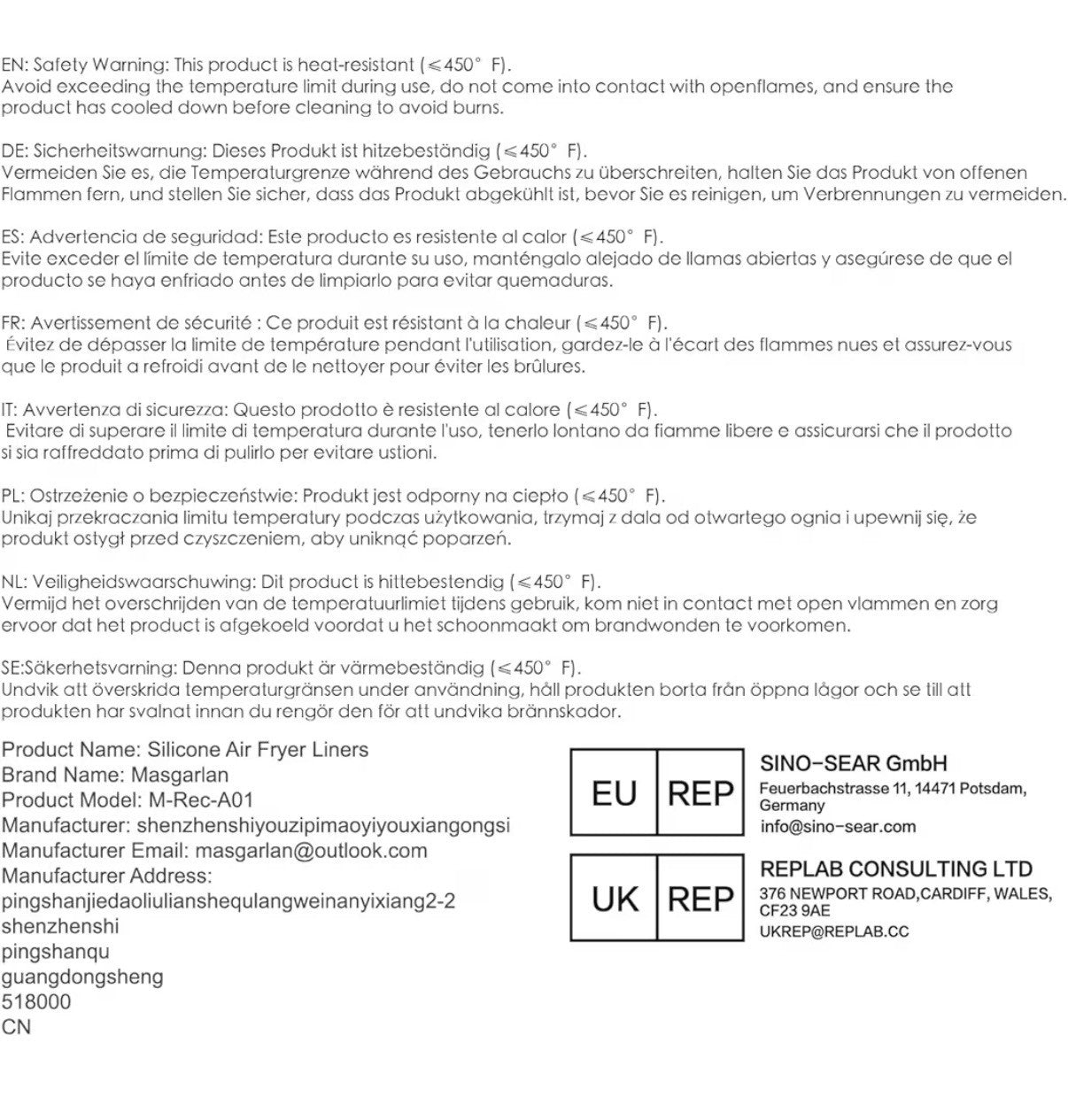 EN: Safety Warning: This product is heat-resistant (≤450° F). Avoid exceeding the temperature limit during use, do not come into contact with openflames, and ensure the product has cooled down before cleaning to avoid burns.

DE: Sicherheitswarnung: Dieses Produkt ist hitzebeständig (≤450° F). Vermeiden Sie es, die Temperaturgrenze während des Gebrauchs zu überschreiten, halten Sie das Produkt von offenen Flammen fern, und stellen Sie sicher, dass das Produkt abgekühlt ist, bevor Sie es reinigen, um Verbrennungen zu vermeiden.

ES: Advertencia de seguridad: Este producto es resistente al calor (≤450° F). Evite exceder el límite de temperatura durante su uso, manténgalo alejado de llamas abiertas y asegúrese de que el producto se haya enfriado antes de limpiarlo para evitar quemaduras.

FR: Avertissement de sécurité : Ce produit est résistant à la chaleur (≤450° F). Évitez de dépasser la limite de température pendant l'utilisation, gardez-le à l'écart des flammes nues et assurez-vous que le produit a refroidi avant de le nettoyer pour éviter les brûlures.

IT: Avvertenza di sicurezza: Questo prodotto è resistente al calore (≤450° F). Evitare di superare il limite di temperatura durante l'uso, tenerlo lontano da fiamme libere e assicurarsi che il prodotto si sia raffreddato prima di pulirlo per evitare ustioni.

PL: Ostrzeżenie o bezpieczeństwie: Produkt jest odporny na ciepło (≤450° F). Unikaj przekraczania limitu temperatury podczas użytkowania, trzymaj z dala od otwartego ognia i upewnij się, że produkt ostygł przed czyszczeniem, aby uniknąć poparzeń.

NL: Veiligheidswaarschuwing: Dit product is hittebestendig (≤450° F). Vermijd het overschrijden van de temperatuurlimiet tijdens gebruik, kom niet in contact met open vlammen en zorg ervoor dat het product is afgekoeld voordat u het schoonmaakt om brandwonden te voorkomen.

SE:Säkerhetsvarning: Denna produkt är värmebeständig (≤450° F). Undvik att överskrida temperaturgränsen under användning, håll produkten borta från öppna lågor och se till att produkten har svalnat innan du rengör den för att undvika brännskador.

Product Name: Silicone Air Fryer Liners
Brand Name: Masgarlan
Product Model: M-Rec-A01
Manufacturer: shenzhenshiyouzipimaoyiyouxiangongsi
Manufacturer Email: masgarlan@outlook.com
Manufacturer Address:
pingshanjiedaoliulianshequlangweinanyixiang2-2
shenzhenshi
pingshanqu
guangdongsheng
518000
CN

EU REP
SINO-SEAR GmbH
Feuerbachstrasse 11, 14471 Potsdam, Germany
info@sino-sear.com

UK REP
REPLAB CONSULTING LTD
376 NEWPORT ROAD,CARDIFF, WALES, CF23 9AE
UKREP@REPLAB.CC